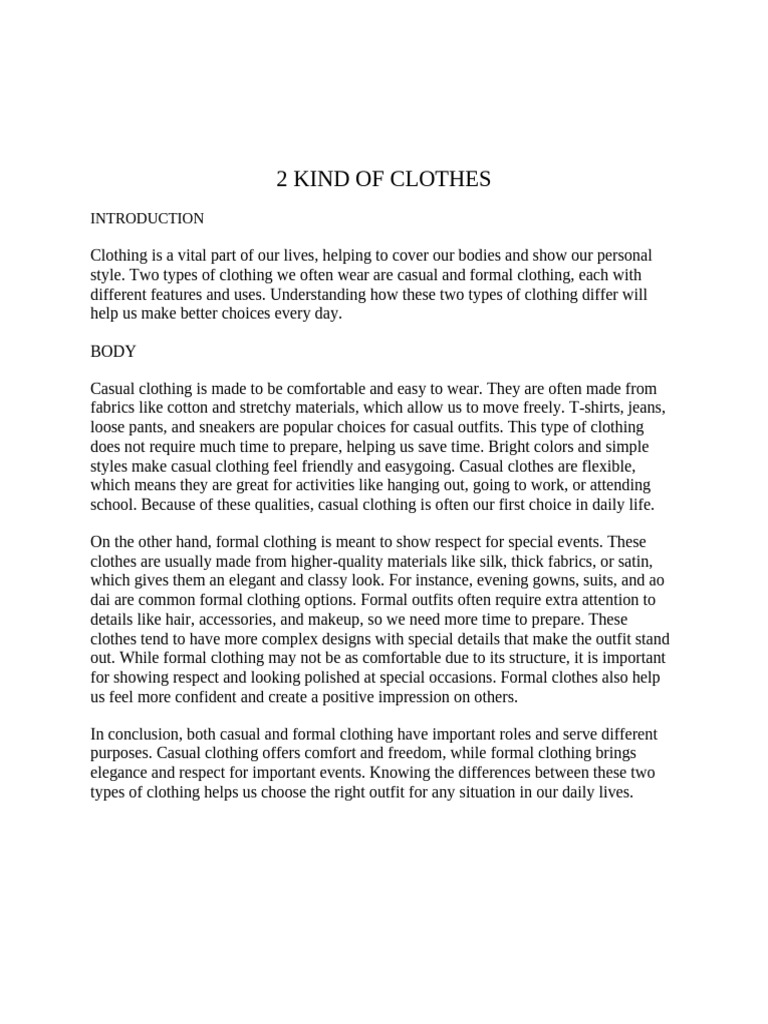 2 KIND OF CLOTHES

INTRODUCTION

Clothing is a vital part of our lives, helping to cover our bodies and show our personal style. Two types of clothing we often wear are casual and formal clothing, each with different features and uses. Understanding how these two types of clothing differ will help us make better choices every day.

BODY

Casual clothing is made to be comfortable and easy to wear. They are often made from fabrics like cotton and stretchy materials, which allow us to move freely. T-shirts, jeans, loose pants, and sneakers are popular choices for casual outfits. This type of clothing does not require much time to prepare, helping us save time. Bright colors and simple styles make casual clothing feel friendly and easygoing. Casual clothes are flexible, which means they are great for activities like hanging out, going to work, or attending school. Because of these qualities, casual clothing is often our first choice in daily life.

On the other hand, formal clothing is meant to show respect for special events. These clothes are usually made from higher-quality materials like silk, thick fabrics, or satin, which gives them an elegant and classy look. For instance, evening gowns, suits, and ao dai are common formal clothing options. Formal outfits often require extra attention to details like hair, accessories, and makeup, so we need more time to prepare. These clothes tend to have more complex designs with special details that make the outfit stand out. While formal clothing may not be as comfortable due to its structure, it is important for showing respect and looking polished at special occasions. Formal clothes also help us feel more confident and create a positive impression on others.

In conclusion, both casual and formal clothing have important roles and serve different purposes. Casual clothing offers comfort and freedom, while formal clothing brings elegance and respect for important events. Knowing the differences between these two types of clothing helps us choose the right outfit for any situation in our daily lives.